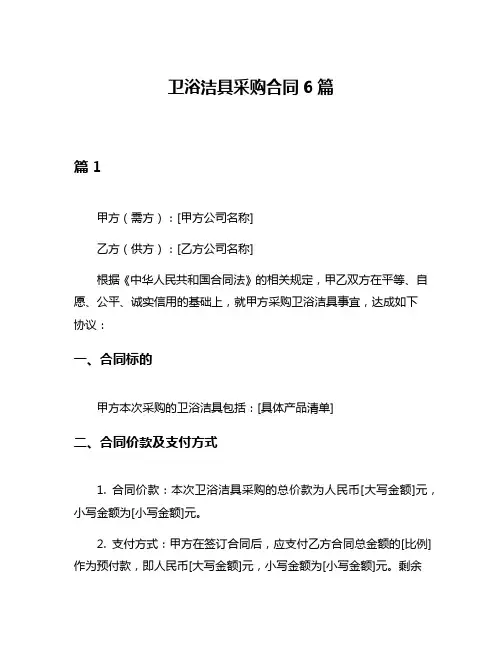 卫浴洁具采购合同 6 篇

篇 1

甲方（需方）：[甲方公司名称]

乙方（供方）：[乙方公司名称]

根据《中华人民共和国合同法》的相关规定，甲乙双方在平等、自愿、公平、诚实信用的基础上，就甲方采购卫浴洁具事宜，达成如下协议：

一、合同标的

甲方本次采购的卫浴洁具包括：[具体产品清单]

二、合同价款及支付方式

1. 合同价款：本次卫浴洁具采购的总价款为人民币[大写金额]元，小写金额为[小写金额]元。

2. 支付方式：甲方在签订合同后，应支付乙方合同总金额的[比例]作为预付款，即人民币[大写金额]元，小写金额为[小写金额]元。剩余